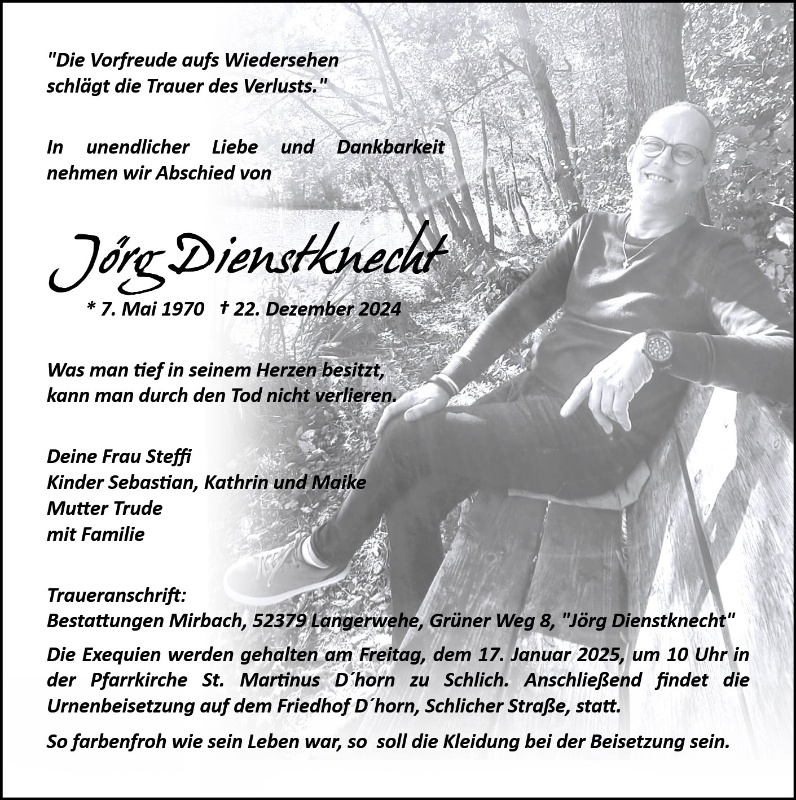 "Die Vorfreude aufs Wiedersehen schlägt die Trauer des Verlusts."

In unendlicher Liebe und Dankbarkeit nehmen wir Abschied von

Jörg Dienstknecht

* 7. Mai 1970 † 22. Dezember 2024

Was man tief in seinem Herzen besitzt, kann man durch den Tod nicht verlieren.

Deine Frau Steffi
Kinder Sebastian, Kathrin und Maike
Mutter Trude
mit Familie

Traueranschrift:
Bestattungen Mirbach, 52379 Langerwehe, Grüner Weg 8, "Jörg Dienstknecht"

Die Exequien werden gehalten am Freitag, dem 17. Januar 2025, um 10 Uhr in der Pfarrkirche St. Martinus D´horn zu Schlich. Anschließend findet die Urnenbeisetzung auf dem Friedhof D´horn, Schlicher Straße, statt.

So farbenfroh wie sein Leben war, so soll die Kleidung bei der Beisetzung sein.